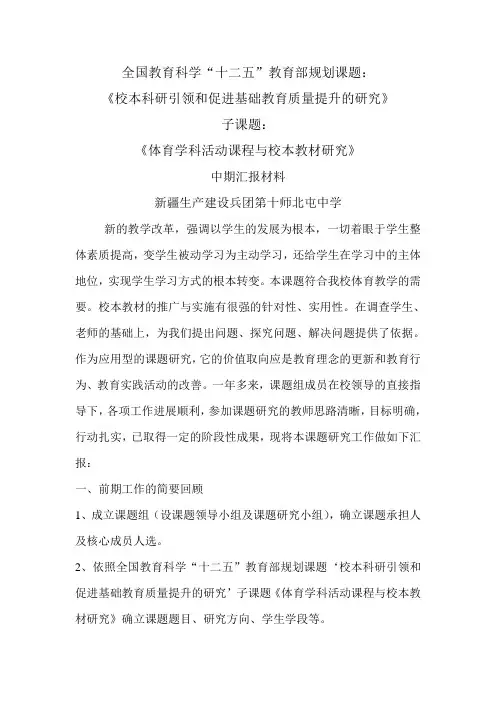 全国教育科学“十二五”教育部规划课题：

《校本科研引领和促进基础教育质量提升的研究》

子课题：

《体育学科活动课程与校本教材研究》

中期汇报材料

新疆生产建设兵团第十师北屯中学

新的教学改革，强调以学生的发展为根本，一切着眼于学生整体素质提高，变学生被动学习为主动学习，还给学生在学习中的主体地位，实现学生学习方式的根本转变。本课题符合我校体育教学的需要。校本教材的推广与实施有很强的针对性、实用性。在调查学生、老师的基础上，为我们提出问题、探究问题、解决问题提供了依据。作为应用型的课题研究，它的价值取向应是教育理念的更新和教育行为、教育实践活动的改善。一年多来，课题组成员在校领导的直接指导下，各项工作进展顺利，参加课题研究的教师思路清晰，目标明确，行动扎实，已取得一定的阶段性成果，现将本课题研究工作做如下汇报：

一、前期工作的简要回顾

1、成立课题组（设课题领导小组及课题研究小组），确立课题承担人及核心成员人选。

2、依照全国教育科学“十二五”教育部规划课题‘校本科研引领和促进基础教育质量提升的研究’子课题《体育学科活动课程与校本教材研究》确立课题题目、研究方向、学生学段等。